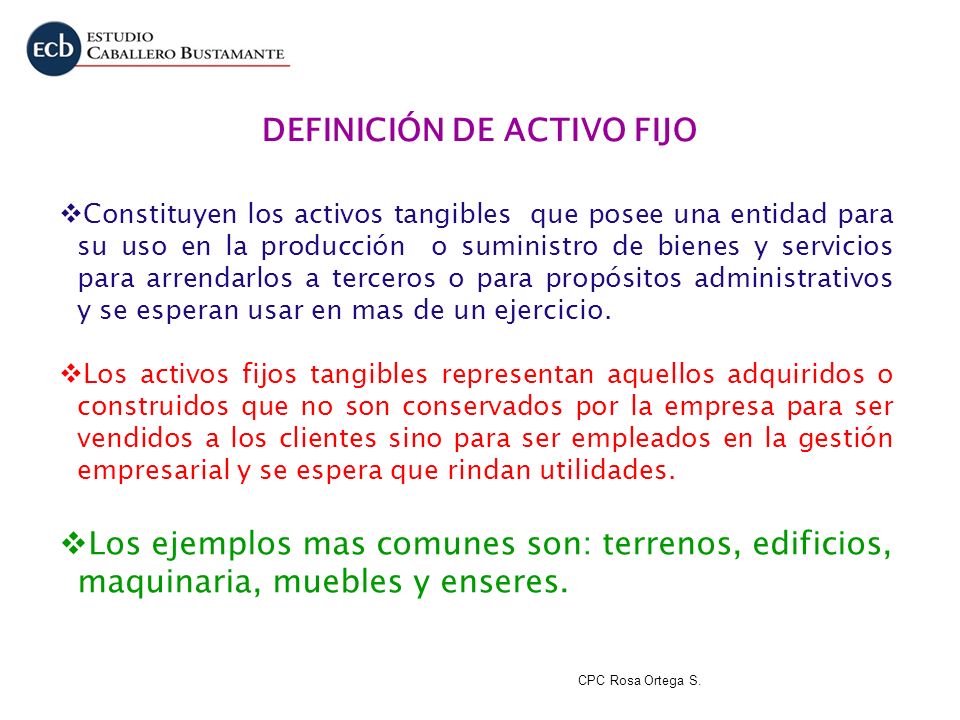 ecb ESTUDIO CABALLERO BUSTAMANTE

DEFINICIÓN DE ACTIVO FIJO

❖Constituyen los activos tangibles que posee una entidad para su uso en la producción o suministro de bienes y servicios para arrendarlos a terceros o para propósitos administrativos y se esperan usar en mas de un ejercicio.

❖Los activos fijos tangibles representan aquellos adquiridos o construidos que no son conservados por la empresa para ser vendidos a los clientes sino para ser empleados en la gestión empresarial y se espera que rindan utilidades.

❖Los ejemplos mas comunes son: terrenos, edificios, maquinaria, muebles y enseres.

CPC Rosa Ortega S.